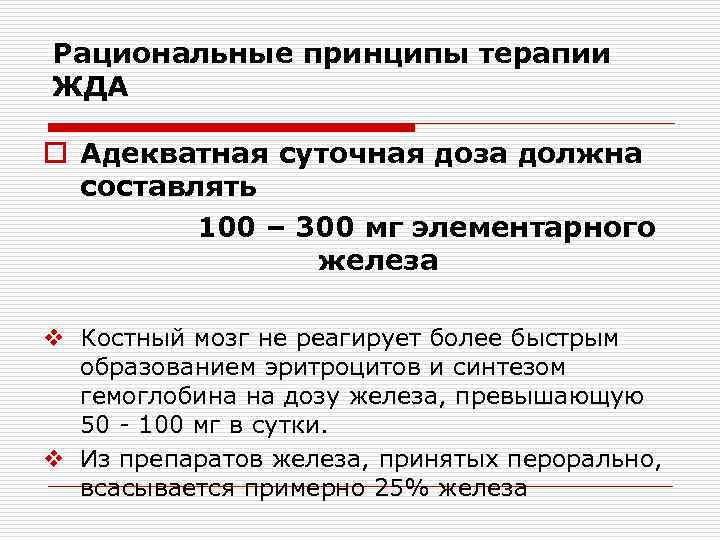 Рациональные принципы терапии ЖДА

Адекватная суточная доза должна составлять

100 – 300 мг элементарного железа

Костный мозг не реагирует более быстрым образованием эритроцитов и синтезом гемоглобина на дозу железа, превышающую 50 - 100 мг в сутки.

Из препаратов железа, принятых перорально, всасывается примерно 25% железа